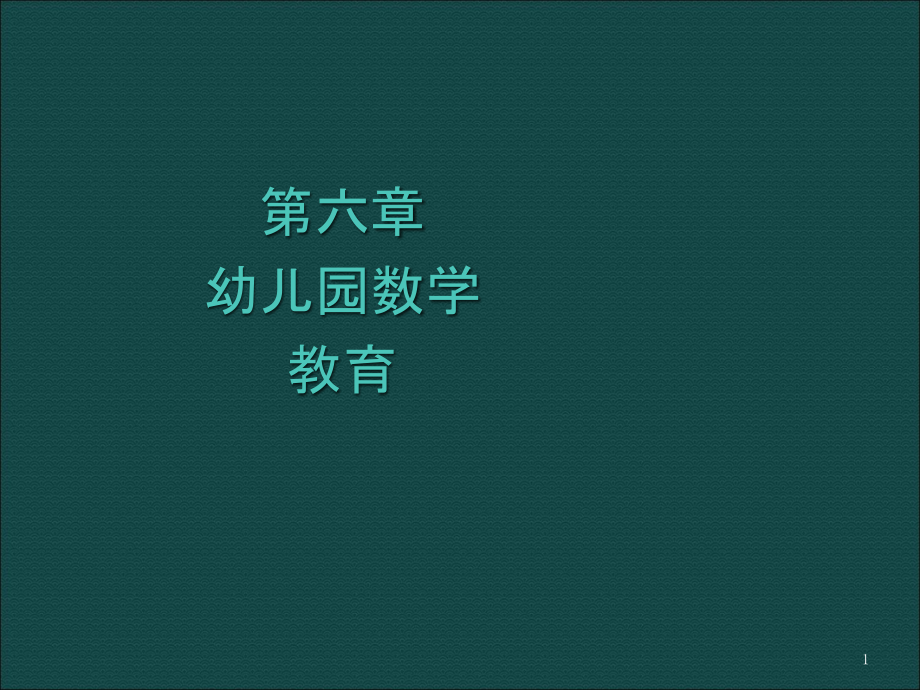 第六章
幼儿园数学
教育

1